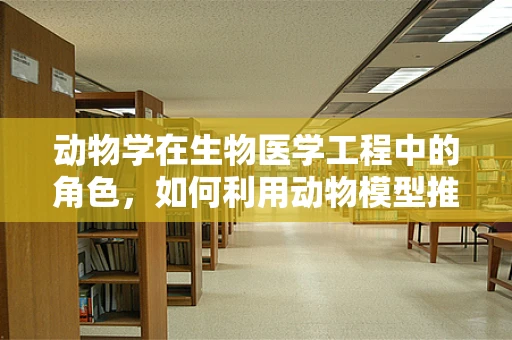 动物学在生物医学工程中的角色，如何利用动物模型推